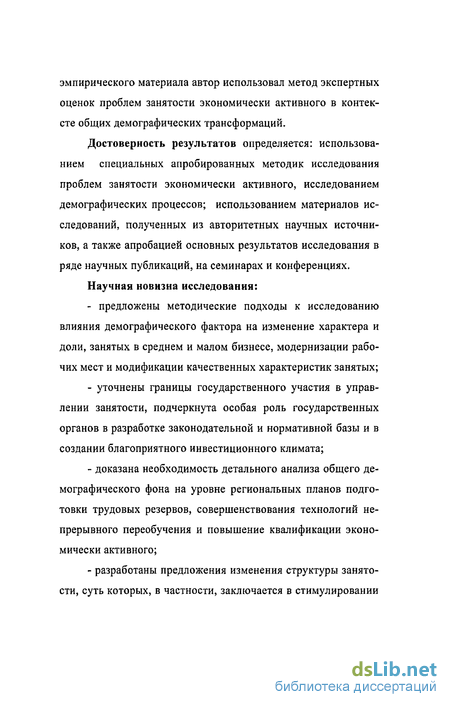 эмпирического материала автор использовал метод экспертных оценок проблем занятости экономически активного в контексте общих демографических трансформаций.

Достоверность результатов определяется: использованием специальных апробированных методик исследования проблем занятости экономически активного, исследованием демографических процессов; использованием материалов исследований, полученных из авторитетных научных источников, а также апробацией основных результатов исследования в ряде научных публикаций, на семинарах и конференциях.

Научная новизна исследования:

- предложены методические подходы к исследованию влияния демографического фактора на изменение характера и доли, занятых в среднем и малом бизнесе, модернизации рабочих мест и модификации качественных характеристик занятых;

- уточнены границы государственного участия в управлении занятости, подчеркнута особая роль государственных органов в разработке законодательной и нормативной базы и в создании благоприятного инвестиционного климата;

- доказана необходимость детального анализа общего демографического фона на уровне региональных планов подготовки трудовых резервов, совершенствования технологий непрерывного переобучения и повышение квалификации экономически активного;

- разработаны предложения изменения структуры занятости, суть которых, в частности, заключается в стимулировании

dsLib.net
библиотека диссертаций